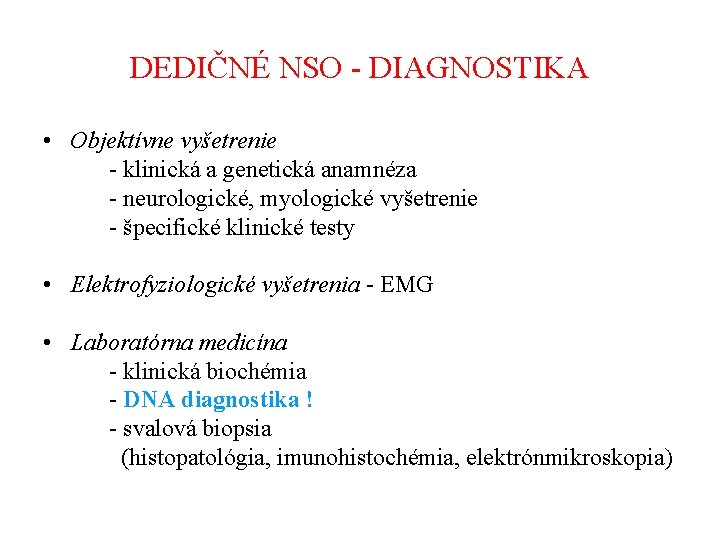 DEDIČNÉ NSO - DIAGNOSTIKA

• Objektívne vyšetrenie
- klinická a genetická anamnéza
- neurologické, myologické vyšetrenie
- špecifické klinické testy

• Elektrofyziologické vyšetrenia - EMG

• Laboratórna medicína
- klinická biochémia
- DNA diagnostika !
- svalová biopsia
(histopatológia, imunohistochémia, elektrónmikroskopia)